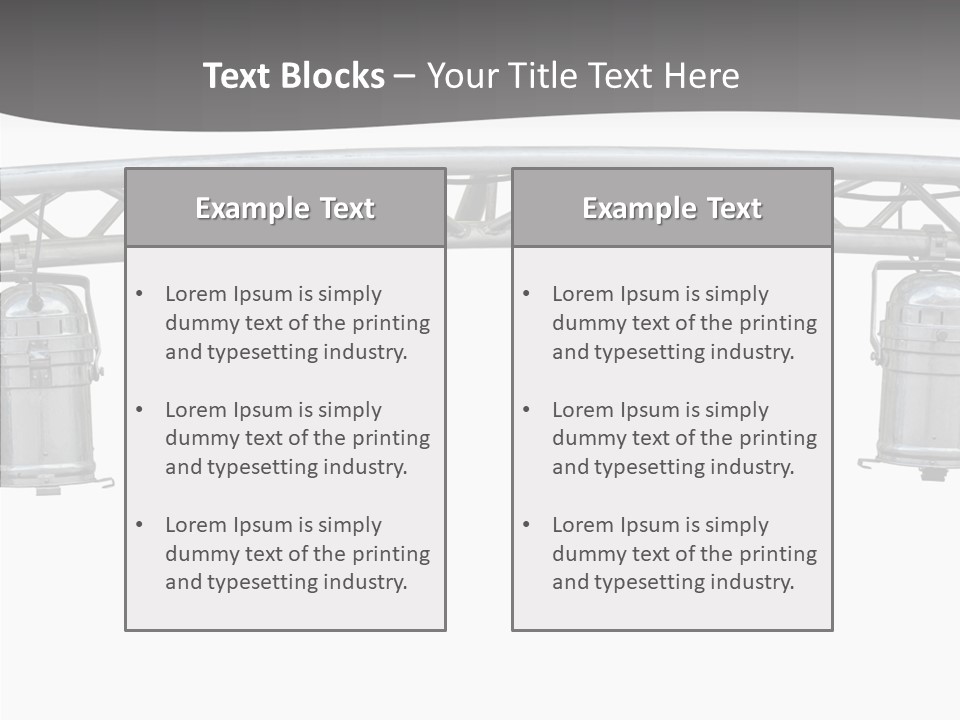 Text Blocks – Your Title Text Here

Example Text

• Lorem Ipsum is simply dummy text of the printing and typesetting industry.
• Lorem Ipsum is simply dummy text of the printing and typesetting industry.
• Lorem Ipsum is simply dummy text of the printing and typesetting industry.

Example Text

• Lorem Ipsum is simply dummy text of the printing and typesetting industry.
• Lorem Ipsum is simply dummy text of the printing and typesetting industry.
• Lorem Ipsum is simply dummy text of the printing and typesetting industry.